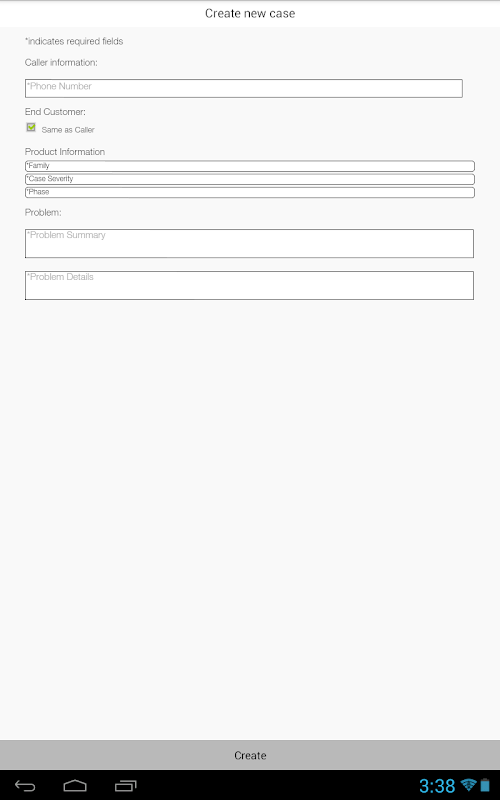 Create new case

*indicates required fields

Caller information:

*Phone Number

End Customer:

Same as Caller

Product Information

*Family

*Case Severity

*Phase

Problem:

*Problem Summary

*Problem Details

Create

3:38